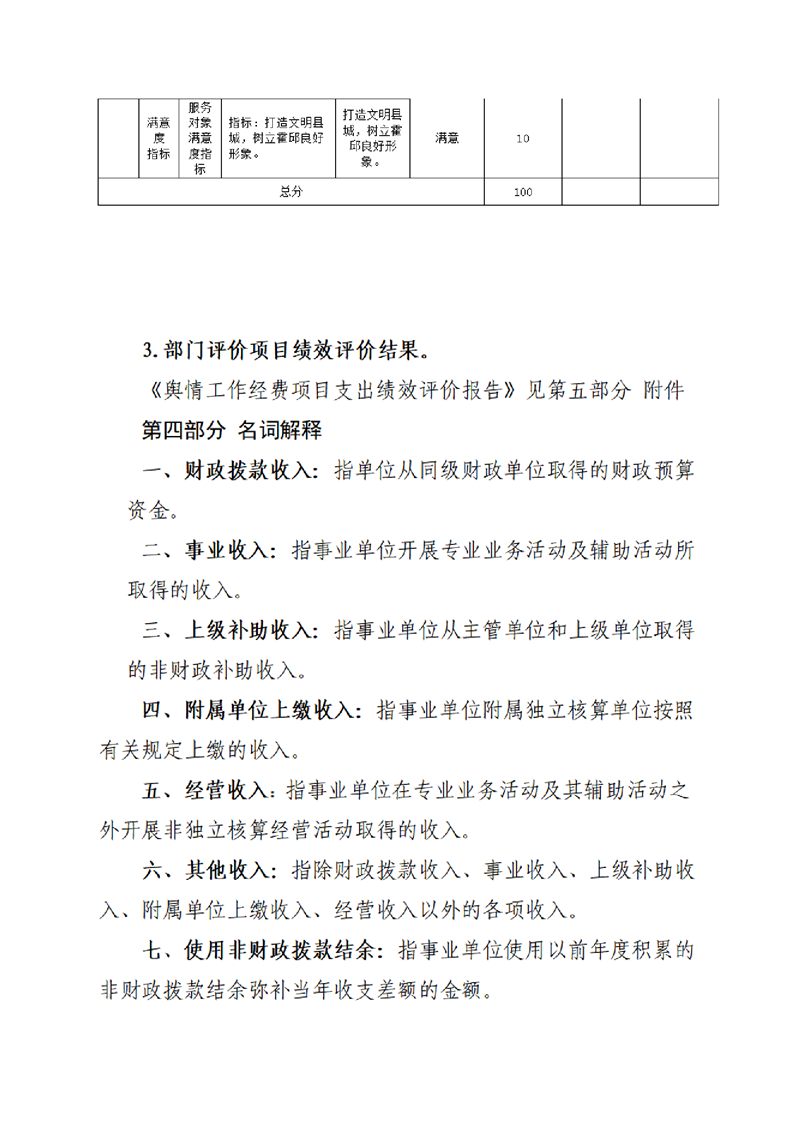 |  | 满意度指标 | 服务对象满意度指标 | 指标：打造文明县城，树立霍邱良好形象。 | 打造文明县城，树立霍邱良好形象。 | 满意 | 10 |  |  |
|---|---|---|---|---|---|---|---|---|
| 总分 | | | | | | 100 |  |  |

3. 部门评价项目绩效评价结果。

《舆情工作经费项目支出绩效评价报告》见第五部分 附件

第四部分 名词解释

一、财政拨款收入：指单位从同级财政单位取得的财政预算资金。

二、事业收入：指事业单位开展专业业务活动及辅助活动所取得的收入。

三、上级补助收入：指事业单位从主管单位和上级单位取得的非财政补助收入。

四、附属单位上缴收入：指事业单位附属独立核算单位按照有关规定上缴的收入。

五、经营收入：指事业单位在专业业务活动及其辅助活动之外开展非独立核算经营活动取得的收入。

六、其他收入：指除财政拨款收入、事业收入、上级补助收入、附属单位上缴收入、经营收入以外的各项收入。

七、使用非财政拨款结余：指事业单位使用以前年度积累的非财政拨款结余弥补当年收支差额的金额。